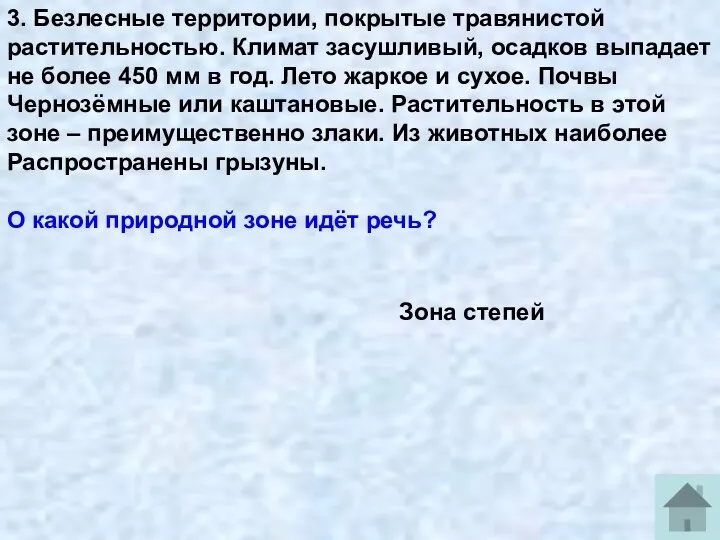 3. Безлесные территории, покрытые травянистой растительностью. Климат засушливый, осадков выпадает не более 450 мм в год. Лето жаркое и сухое. Почвы Чернозёмные или каштановые. Растительность в этой зоне – преимущественно злаки. Из животных наиболее Распространены грызуны.

О какой природной зоне идёт речь?

Зона степей